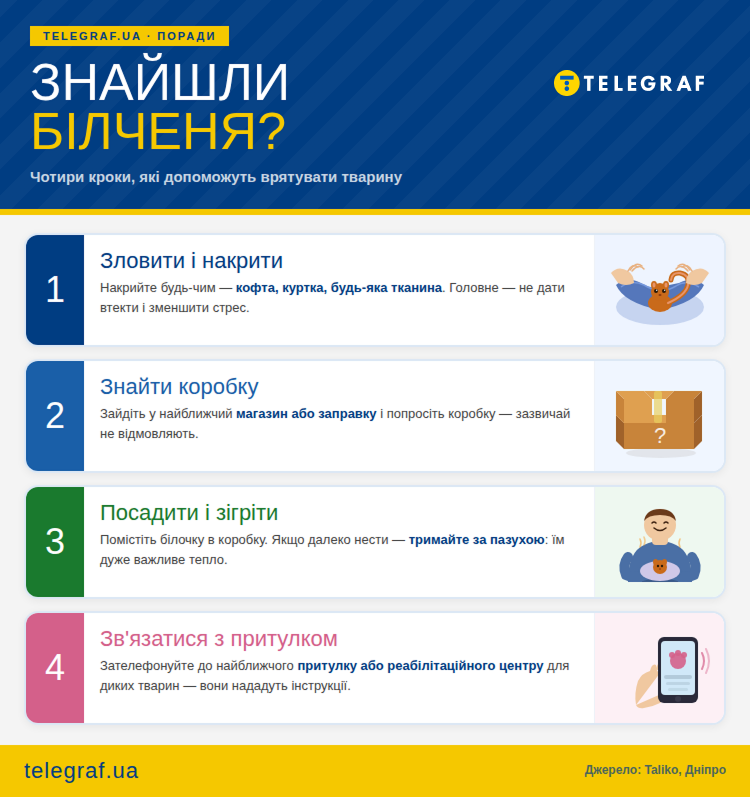 TELEGRAF.UA · ПОРАДИ

ЗНАЙШЛИ БІЛЧЕНЯ?

TELEGRAF

Чотири кроки, які допоможуть врятувати тварину

1

Зловити і накрити

Накрийте будь-чим — кофта, куртка, будь-яка тканина. Головне — не дати втекти і зменшити стрес.

2

Знайти коробку

Зайдіть у найближчий магазин або заправку і попросіть коробку — зазвичай не відмовляють.

?

3

Посадити і зігріти

Помістіть білочку в коробку. Якщо далеко нести — тримайте за пазухою: їм дуже важливе тепло.

4

Зв'язатися з притулком

Зателефонуйте до найближчого притулку або реабілітаційного центру для диких тварин — вони нададуть інструкції.

telegraf.ua

Джерело: Taliko, Дніпро